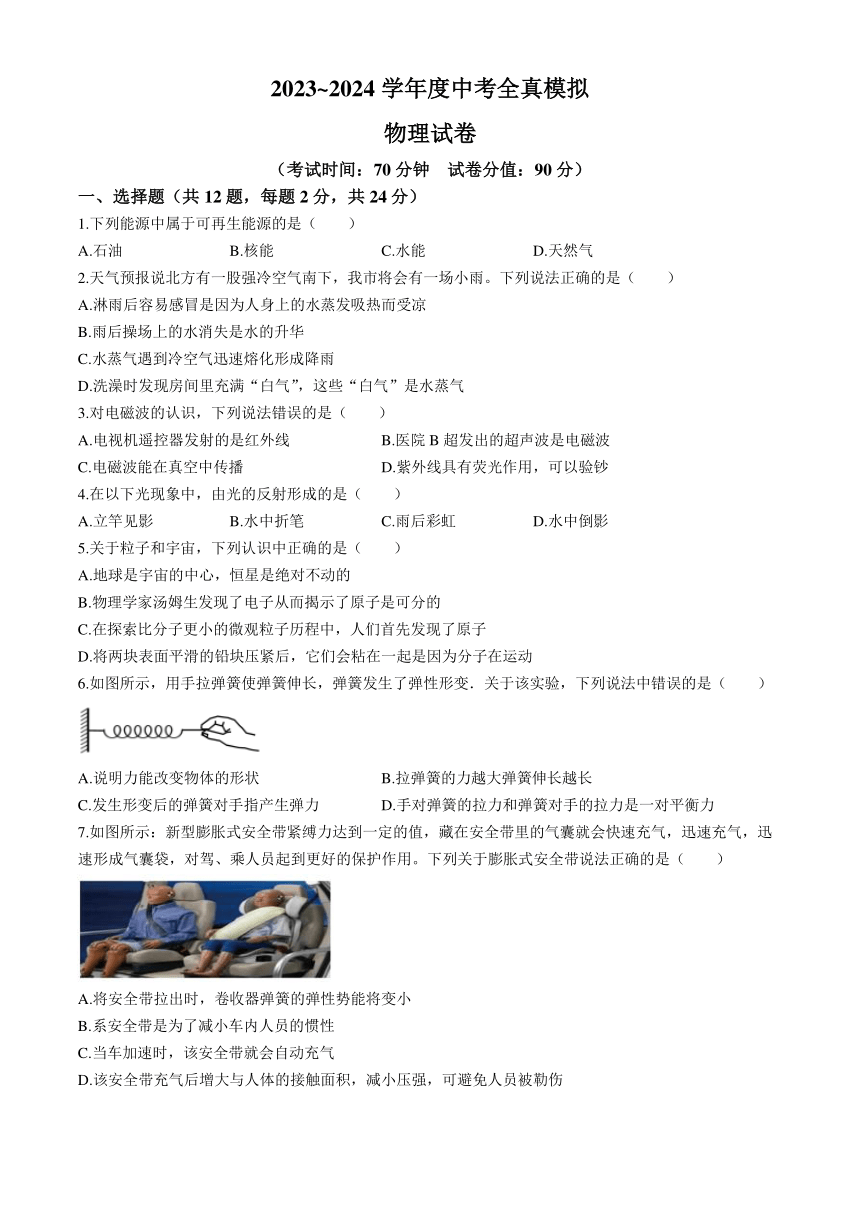 2023~2024 学年度中考全真模拟

物理试卷

（考试时间：70 分钟　试卷分值：90 分）

一、选择题（共 12 题，每题 2 分，共 24 分）

1.下列能源中属于可再生能源的是（　　）

A.石油　　B.核能　　C.水能　　D.天然气

2.天气预报说北方有一股强冷空气南下，我市将会有一场小雨。下列说法正确的是（　　）

A.淋雨后容易感冒是因为人身上的水蒸发吸热而受凉

B.雨后操场上的水消失是水的升华

C.水蒸气遇到冷空气迅速熔化形成降雨

D.洗澡时发现房间里充满“白气”，这些“白气”是水蒸气

3.对电磁波的认识，下列说法错误的是（　　）

A.电视机遥控器发射的是红外线　　B.医院 B 超发出的超声波是电磁波

C.电磁波能在真空中传播　　D.紫外线具有荧光作用，可以验钞

4.在以下光现象中，由光的反射形成的是（　　）

A.立竿见影　　B.水中折笔　　C.雨后彩虹　　D.水中倒影

5.关于粒子和宇宙，下列认识中正确的是（　　）

A.地球是宇宙的中心，恒星是绝对不动的

B.物理学家汤姆生发现了电子从而揭示了原子是可分的

C.在探索比分子更小的微观粒子历程中，人们首先发现了原子

D.将两块表面平滑的铅块压紧后，它们会粘在一起是因为分子在运动

6.如图所示，用手拉弹簧使弹簧伸长，弹簧发生了弹性形变．关于该实验，下列说法中错误的是（　　）

A.说明力能改变物体的形状　　B.拉弹簧的力越大弹簧伸长越长

C.发生形变后的弹簧对手指产生弹力　　D.手对弹簧的拉力和弹簧对手的拉力是一对平衡力

7.如图所示：新型膨胀式安全带紧缚力达到一定的值，藏在安全带里的气囊就会快速充气，迅速充气，迅速形成气囊袋，对驾、乘人员起到更好的保护作用。下列关于膨胀式安全带说法正确的是（　　）

A.将安全带拉出时，卷收器弹簧的弹性势能将变小

B.系安全带是为了减小车内人员的惯性

C.当车加速时，该安全带就会自动充气

D.该安全带充气后增大与人体的接触面积，减小压强，可避免人员被勒伤